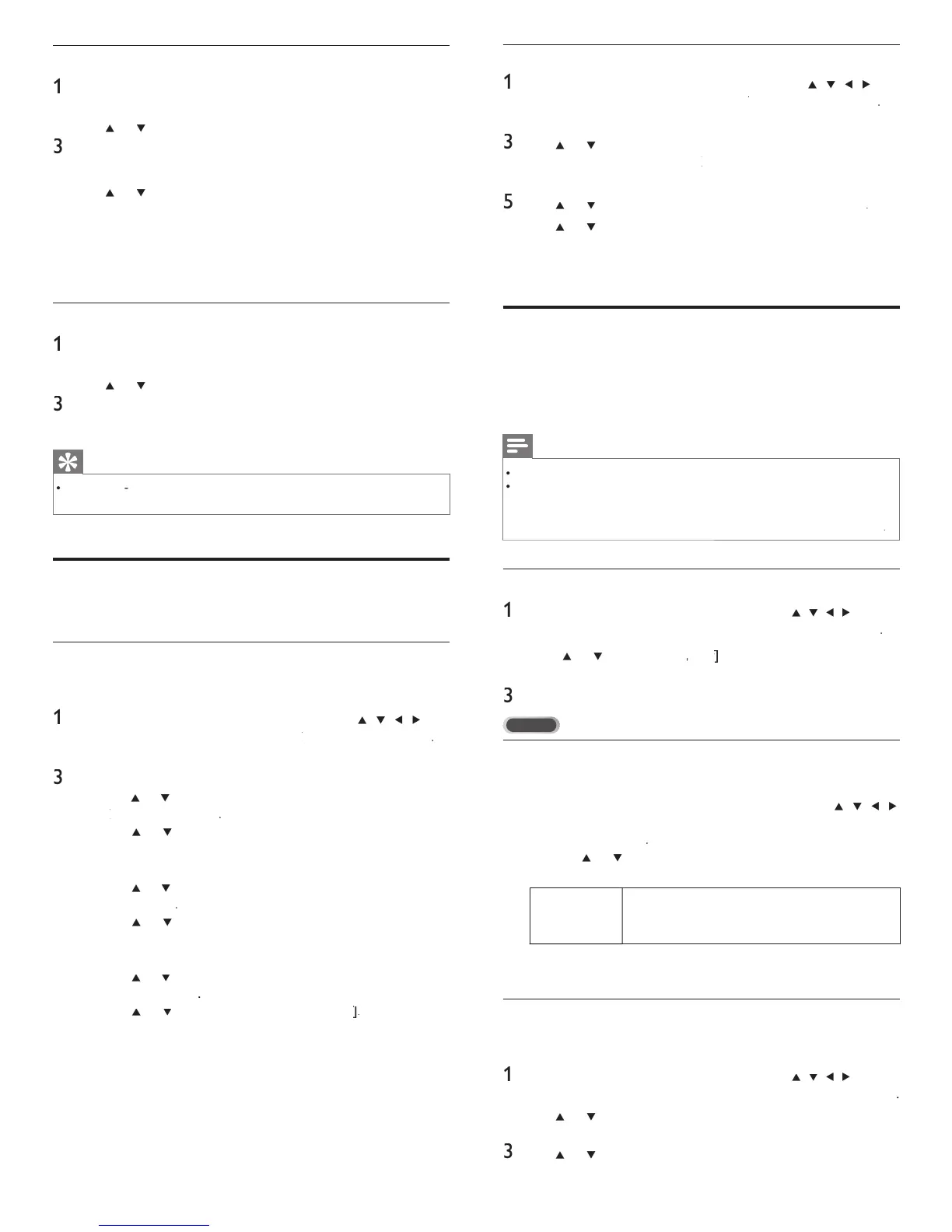 1

3

1

3

1

3

1

3

5

1

3

1

3